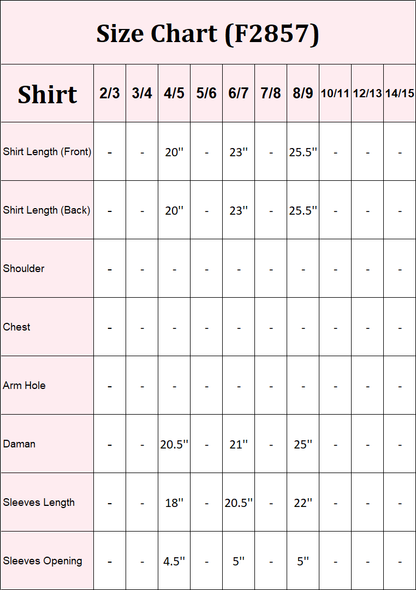 Size Chart (F2857)

| Shirt | 2/3 | 3/4 | 4/5 | 5/6 | 6/7 | 7/8 | 8/9 | 10/11 | 12/13 | 14/15 |
|---|---|---|---|---|---|---|---|---|---|---|
| Shirt Length (Front) | - | - | 20'' | - | 23'' | - | 25.5'' | - | - | - |
| Shirt Length (Back) | - | - | 20'' | - | 23'' | - | 25.5'' | - | - | - |
| Shoulder | - | - | - | - | - | - | - | - | - | - |
| Chest | - | - | - | - | - | - | - | - | - | - |
| Arm Hole | - | - | - | - | - | - | - | - | - | - |
| Daman | - | - | 20.5'' | - | 21'' | - | 25'' | - | - | - |
| Sleeves Length | - | - | 18'' | - | 20.5'' | - | 22'' | - | - | - |
| Sleeves Opening | - | - | 4.5'' | - | 5'' | - | 5'' | - | - | - |